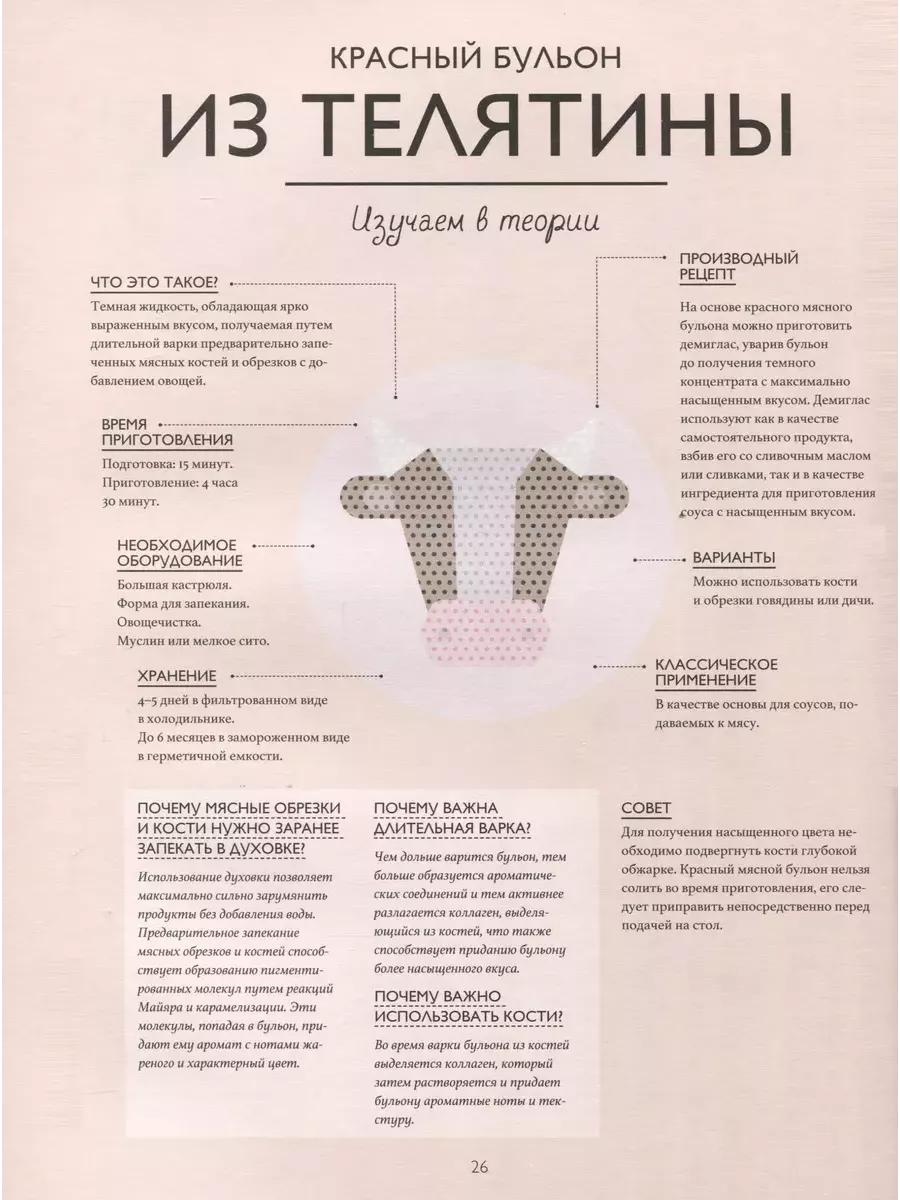 КРАСНЫЙ БУЛЬОН

ИЗ ТЕЛЯТИНЫ

Изучаем в теории

ЧТО ЭТО ТАКОЕ?

Темная жидкость, обладающая ярко выраженным вкусом, получаемая путем длительной варки предварительно запеченных мясных костей и обрезков с добавлением овощей.

ВРЕМЯ ПРИГОТОВЛЕНИЯ

Подготовка: 15 минут.
Приготовление: 4 часа 30 минут.

НЕОБХОДИМОЕ ОБОРУДОВАНИЕ

Большая кастрюля.
Форма для запекания.
Овощечистка.
Муслин или мелкое сито.

ХРАНЕНИЕ

4–5 дней в фильтрованном виде в холодильнике.
До 6 месяцев в замороженном виде в герметичной емкости.

ПРОИЗВОДНЫЙ РЕЦЕПТ

На основе красного мясного бульона можно приготовить демиглас, уварив бульон до получения темного концентрата с максимально насыщенным вкусом. Демиглас используют как в качестве самостоятельного продукта, взбив его со сливочным маслом или сливками, так и в качестве ингредиента для приготовления соуса с насыщенным вкусом.

ВАРИАНТЫ

Можно использовать кости и обрезки говядины или дичи.

КЛАССИЧЕСКОЕ ПРИМЕНЕНИЕ

В качестве основы для соусов, подаваемых к мясу.

ПОЧЕМУ МЯСНЫЕ ОБРЕЗКИ И КОСТИ НУЖНО ЗАРАНЕЕ ЗАПЕКАТЬ В ДУХОВКЕ?

Использование духовки позволяет максимально сильно зарумянить продукты без добавления воды. Предварительное запекание мясных обрезков и костей способствует образованию пигментированных молекул путем реакций Майяра и карамелизации. Эти молекулы, попадая в бульон, придают ему аромат с нотами жареного и характерный цвет.

ПОЧЕМУ ВАЖНА ДЛИТЕЛЬНАЯ ВАРКА?

Чем дольше варится бульон, тем больше образуется ароматических соединений и тем активнее разлагается коллаген, выделяющийся из костей, что также способствует приданию бульону более насыщенного вкуса.

ПОЧЕМУ ВАЖНО ИСПОЛЬЗОВАТЬ КОСТИ?

Во время варки бульона из костей выделяется коллаген, который затем растворяется и придает бульону ароматные ноты и текстуру.

СОВЕТ

Для получения насыщенного цвета необходимо подвергнуть кости глубокой обжарке. Красный мясной бульон нельзя солить во время приготовления, его следует приправить непосредственно перед подачей на стол.

26